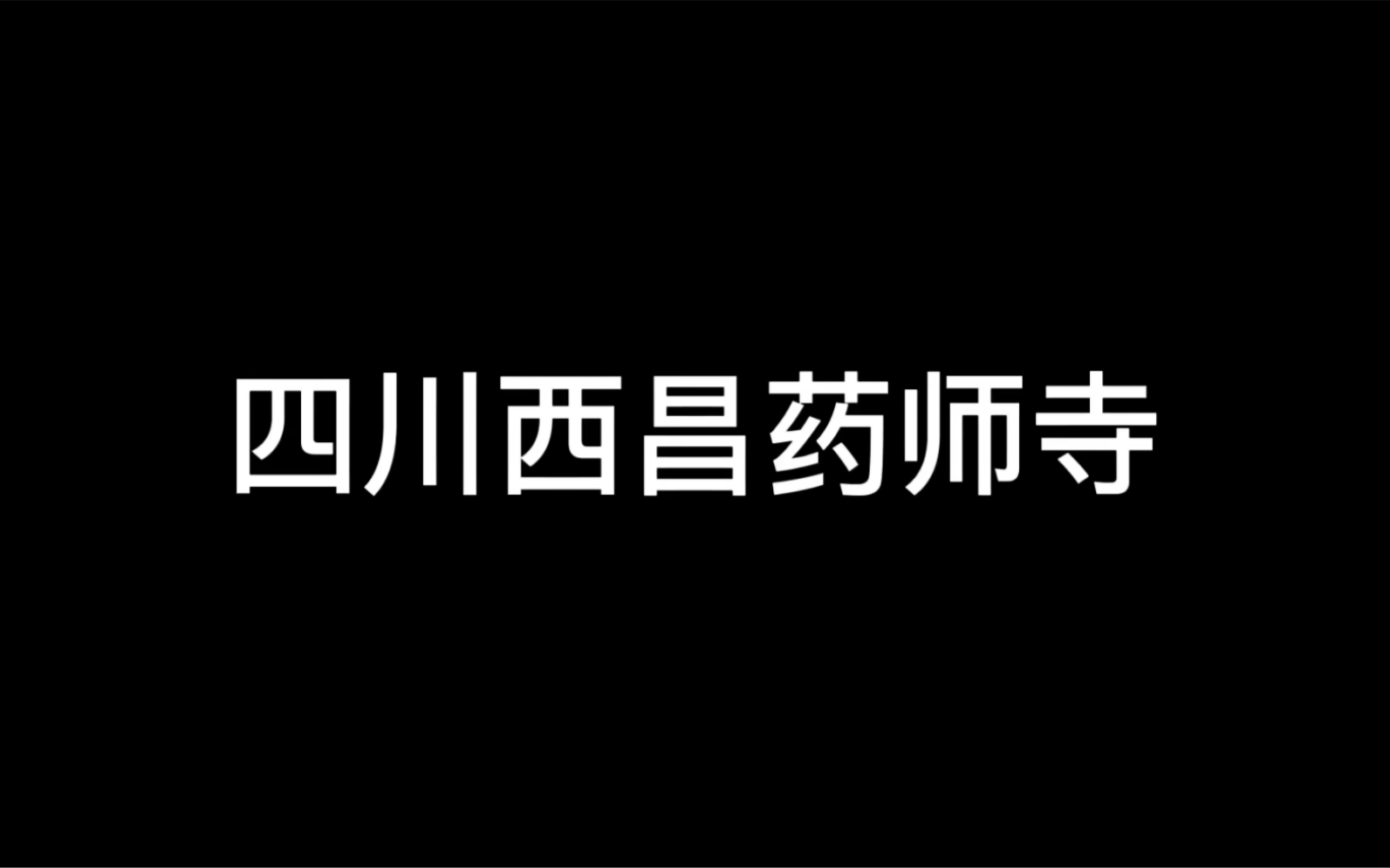 四川西昌药师寺